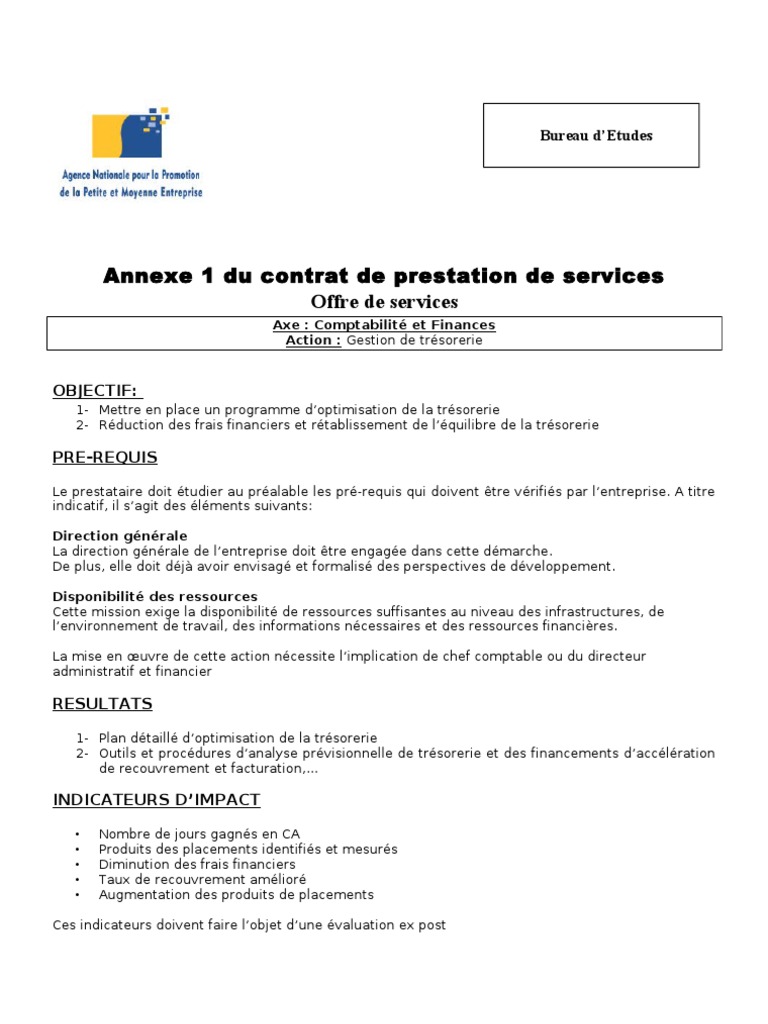 Agence Nationale pour la Promotion de la Petite et Moyenne Entreprise

Bureau d'Etudes

Annexe 1 du contrat de prestation de services
Offre de services

Axe : Comptabilité et Finances
Action : Gestion de trésorerie

OBJECTIF:
1- Mettre en place un programme d'optimisation de la trésorerie
2- Réduction des frais financiers et rétablissement de l'équilibre de la trésorerie

PRE-REQUIS

Le prestataire doit étudier au préalable les pré-requis qui doivent être vérifiés par l'entreprise. A titre indicatif, il s'agit des éléments suivants:

Direction générale
La direction générale de l'entreprise doit être engagée dans cette démarche.
De plus, elle doit déjà avoir envisagé et formalisé des perspectives de développement.

Disponibilité des ressources
Cette mission exige la disponibilité de ressources suffisantes au niveau des infrastructures, de l'environnement de travail, des informations nécessaires et des ressources financières.

La mise en œuvre de cette action nécessite l'implication de chef comptable ou du directeur administratif et financier

RESULTATS

1- Plan détaillé d'optimisation de la trésorerie
2- Outils et procédures d'analyse prévisionnelle de trésorerie et des financements d'accélération de recouvrement et facturation,...

INDICATEURS D'IMPACT

• Nombre de jours gagnés en CA
• Produits des placements identifiés et mesurés
• Diminution des frais financiers
• Taux de recouvrement amélioré
• Augmentation des produits de placements

Ces indicateurs doivent faire l'objet d'une évaluation ex post